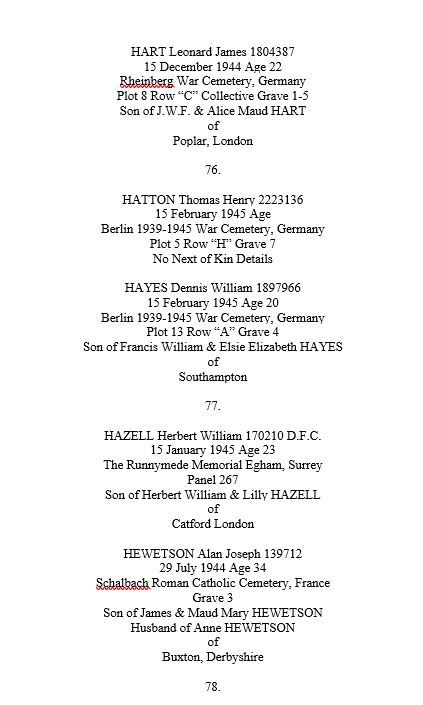 HART Leonard James 1804387
15 December 1944 Age 22
Rheinberg War Cemetery, Germany
Plot 8 Row “C” Collective Grave 1-5
Son of J.W.F. & Alice Maud HART
of
Poplar, London

76.

HATTON Thomas Henry 2223136
15 February 1945 Age
Berlin 1939-1945 War Cemetery, Germany
Plot 5 Row “H” Grave 7
No Next of Kin Details

HAYES Dennis William 1897966
15 February 1945 Age 20
Berlin 1939-1945 War Cemetery, Germany
Plot 13 Row “A” Grave 4
Son of Francis William & Elsie Elizabeth HAYES
of
Southampton

77.

HAZELL Herbert William 170210 D.F.C.
15 January 1945 Age 23
The Runnymede Memorial Egham, Surrey
Panel 267
Son of Herbert William & Lilly HAZELL
of
Catford London

HEWETSON Alan Joseph 139712
29 July 1944 Age 34
Schalbach Roman Catholic Cemetery, France
Grave 3
Son of James & Maud Mary HEWETSON
Husband of Anne HEWETSON
of
Buxton, Derbyshire

78.